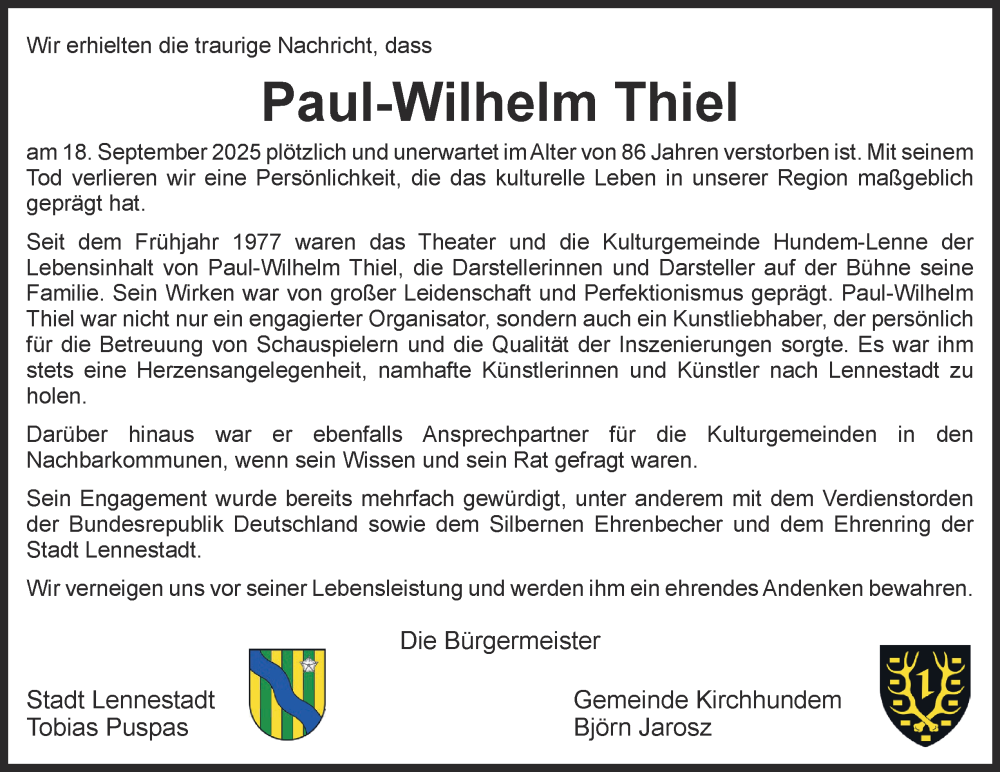 Wir erhielten die traurige Nachricht, dass

Paul-Wilhelm Thiel

am 18. September 2025 plötzlich und unerwartet im Alter von 86 Jahren verstorben ist. Mit seinem Tod verlieren wir eine Persönlichkeit, die das kulturelle Leben in unserer Region maßgeblich geprägt hat.

Seit dem Frühjahr 1977 waren das Theater und die Kulturgemeinde Hundem-Lenne der Lebensinhalt von Paul-Wilhelm Thiel, die Darstellerinnen und Darsteller auf der Bühne seine Familie. Sein Wirken war von großer Leidenschaft und Perfektionismus geprägt. Paul-Wilhelm Thiel war nicht nur ein engagierter Organisator, sondern auch ein Kunstliebhaber, der persönlich für die Betreuung von Schauspielern und die Qualität der Inszenierungen sorgte. Es war ihm stets eine Herzensangelegenheit, namhafte Künstlerinnen und Künstler nach Lennestadt zu holen.

Darüber hinaus war er ebenfalls Ansprechpartner für die Kulturgemeinden in den Nachbarkommunen, wenn sein Wissen und sein Rat gefragt waren.

Sein Engagement wurde bereits mehrfach gewürdigt, unter anderem mit dem Verdienstorden der Bundesrepublik Deutschland sowie dem Silbernen Ehrenbecher und dem Ehrenring der Stadt Lennestadt.

Wir verneigen uns vor seiner Lebensleistung und werden ihm ein ehrendes Andenken bewahren.

Die Bürgermeister

Stadt Lennestadt
Tobias Puspas

Gemeinde Kirchhundem
Björn Jarosz